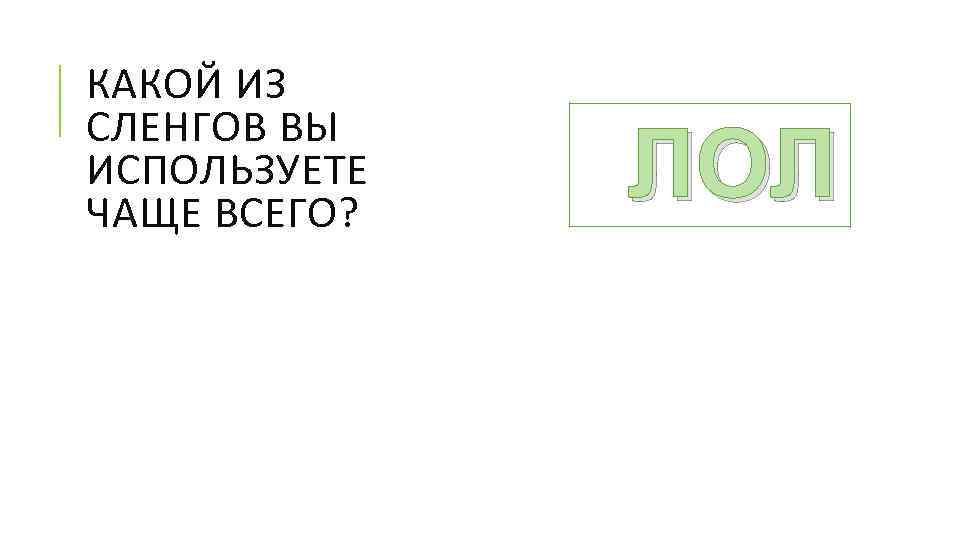 КАКОЙ ИЗ СЛЕНГОВ ВЫ ИСПОЛЬЗУЕТЕ ЧАЩЕ ВСЕГО?

ЛОЛ